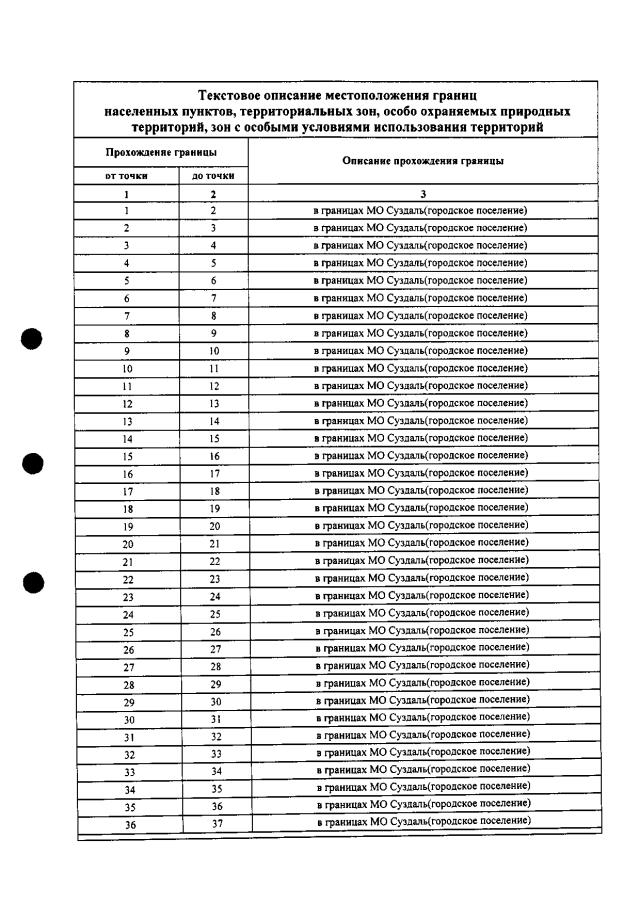 Текстовое описание местоположения границ населенных пунктов, территориальных зон, особо охраняемых природных территорий, зон с особыми условиями использования территорий

| Прохождение границы | | Описание прохождения границы |
|---|---|---|
| от точки | до точки | |
| 1 | 2 | 3 |
| 1 | 2 | в границах МО Суздаль(городское поселение) |
| 2 | 3 | в границах МО Суздаль(городское поселение) |
| 3 | 4 | в границах МО Суздаль(городское поселение) |
| 4 | 5 | в границах МО Суздаль(городское поселение) |
| 5 | 6 | в границах МО Суздаль(городское поселение) |
| 6 | 7 | в границах МО Суздаль(городское поселение) |
| 7 | 8 | в границах МО Суздаль(городское поселение) |
| 8 | 9 | в границах МО Суздаль(городское поселение) |
| 9 | 10 | в границах МО Суздаль(городское поселение) |
| 10 | 11 | в границах МО Суздаль(городское поселение) |
| 11 | 12 | в границах МО Суздаль(городское поселение) |
| 12 | 13 | в границах МО Суздаль(городское поселение) |
| 13 | 14 | в границах МО Суздаль(городское поселение) |
| 14 | 15 | в границах МО Суздаль(городское поселение) |
| 15 | 16 | в границах МО Суздаль(городское поселение) |
| 16 | 17 | в границах МО Суздаль(городское поселение) |
| 17 | 18 | в границах МО Суздаль(городское поселение) |
| 18 | 19 | в границах МО Суздаль(городское поселение) |
| 19 | 20 | в границах МО Суздаль(городское поселение) |
| 20 | 21 | в границах МО Суздаль(городское поселение) |
| 21 | 22 | в границах МО Суздаль(городское поселение) |
| 22 | 23 | в границах МО Суздаль(городское поселение) |
| 23 | 24 | в границах МО Суздаль(городское поселение) |
| 24 | 25 | в границах МО Суздаль(городское поселение) |
| 25 | 26 | в границах МО Суздаль(городское поселение) |
| 26 | 27 | в границах МО Суздаль(городское поселение) |
| 27 | 28 | в границах МО Суздаль(городское поселение) |
| 28 | 29 | в границах МО Суздаль(городское поселение) |
| 29 | 30 | в границах МО Суздаль(городское поселение) |
| 30 | 31 | в границах МО Суздаль(городское поселение) |
| 31 | 32 | в границах МО Суздаль(городское поселение) |
| 32 | 33 | в границах МО Суздаль(городское поселение) |
| 33 | 34 | в границах МО Суздаль(городское поселение) |
| 34 | 35 | в границах МО Суздаль(городское поселение) |
| 35 | 36 | в границах МО Суздаль(городское поселение) |
| 36 | 37 | в границах МО Суздаль(городское поселение) |